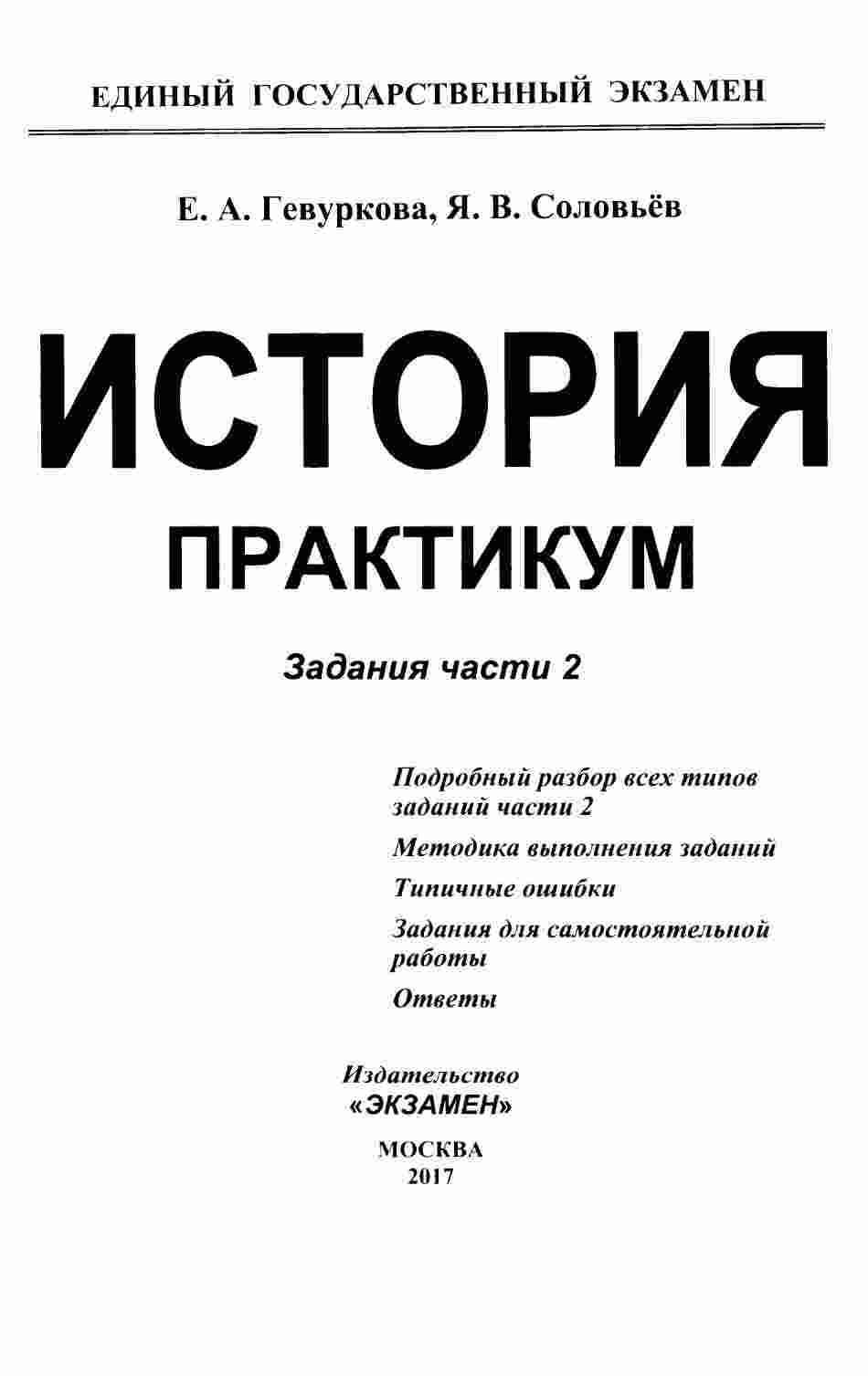 ЕДИНЫЙ ГОСУДАРСТВЕННЫЙ ЭКЗАМЕН

Е. А. Гевуркова, Я. В. Соловьёв

ИСТОРИЯ

ПРАКТИКУМ

Задания части 2

Подробный разбор всех типов заданий части 2

Методика выполнения заданий

Типичные ошибки

Задания для самостоятельной работы

Ответы

Издательство
«ЭКЗАМЕН»

МОСКВА
2017